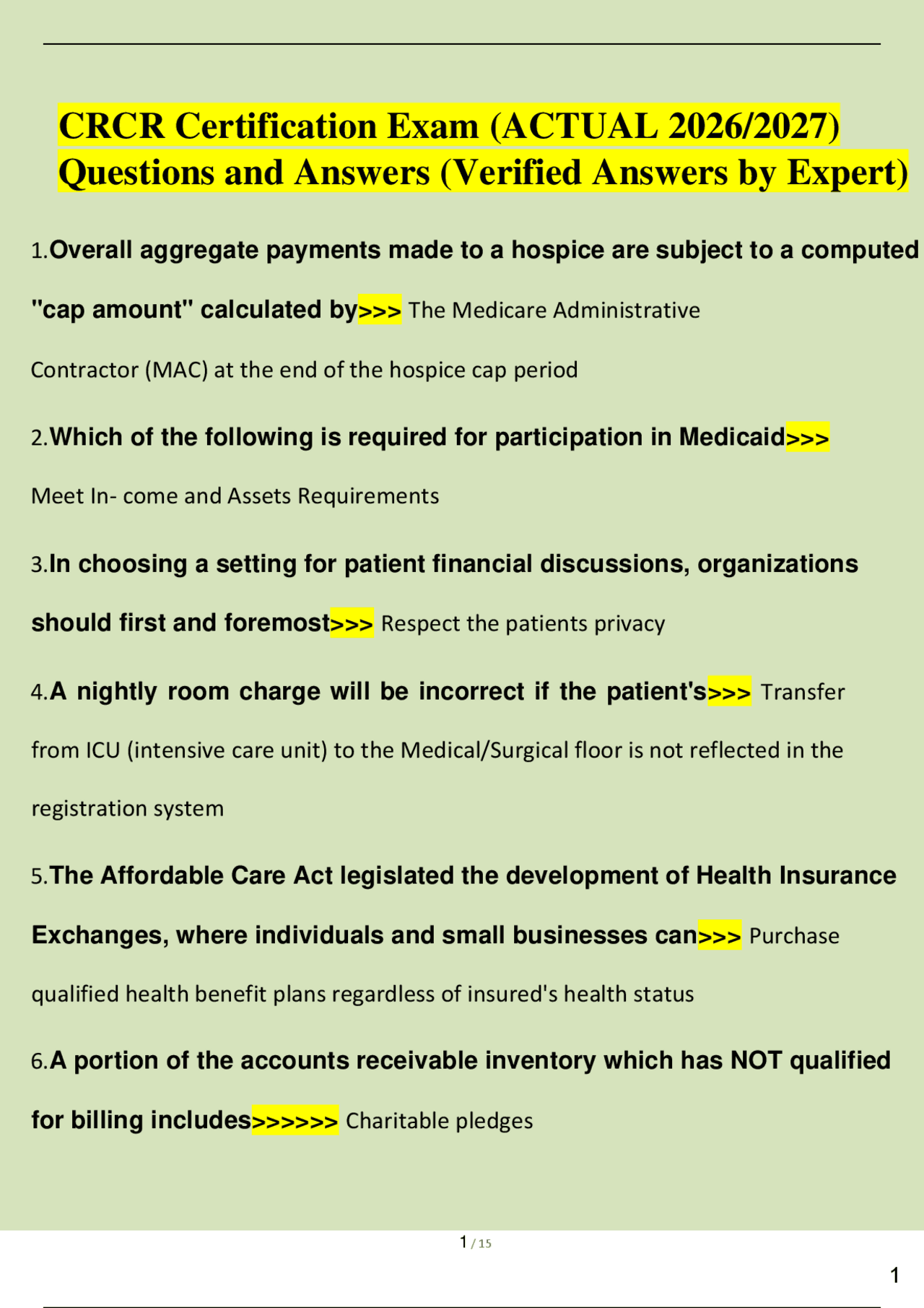 CRCR Certification Exam (ACTUAL 2026/2027) Questions and Answers (Verified Answers by Expert)

1.Overall aggregate payments made to a hospice are subject to a computed "cap amount" calculated by>>> The Medicare Administrative Contractor (MAC) at the end of the hospice cap period

2.Which of the following is required for participation in Medicaid>>> Meet In- come and Assets Requirements

3.In choosing a setting for patient financial discussions, organizations should first and foremost>>> Respect the patients privacy

4.A nightly room charge will be incorrect if the patient's>>> Transfer from ICU (intensive care unit) to the Medical/Surgical floor is not reflected in the registration system

5.The Affordable Care Act legislated the development of Health Insurance Exchanges, where individuals and small businesses can>>> Purchase qualified health benefit plans regardless of insured's health status

6.A portion of the accounts receivable inventory which has NOT qualified for billing includes>>>>>> Charitable pledges

1 / 15

1